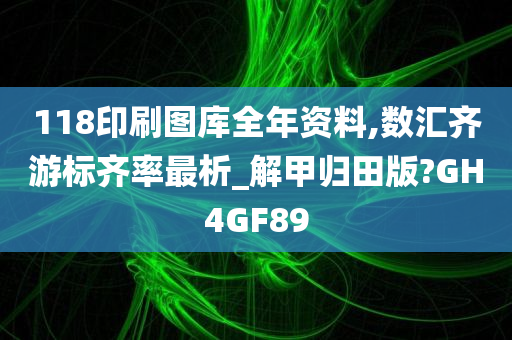 118印刷图库全年资料,数汇齐游标齐率最析_解甲归田版?GH4GF89